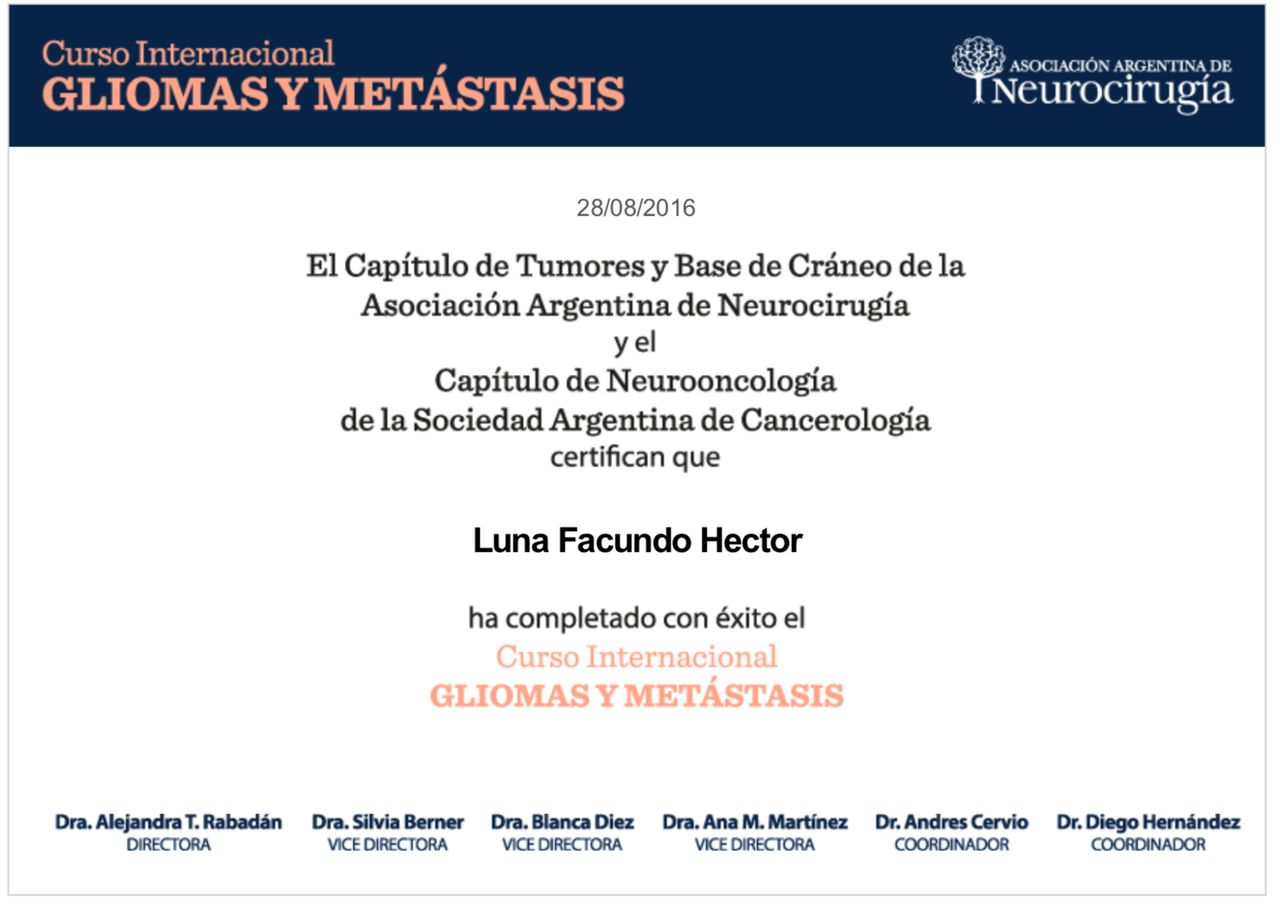 Curso Internacional
GLIOMAS Y METÁSTASIS

ASOCIACIÓN ARGENTINA DE
Neurocirugía

28/08/2016

El Capítulo de Tumores y Base de Cráneo de la Asociación Argentina de Neurocirugía
y el
Capítulo de Neurooncología de la Sociedad Argentina de Cancerología
certifican que

Luna Facundo Hector

ha completado con éxito el
Curso Internacional
GLIOMAS Y METÁSTASIS

Dra. Alejandra T. Rabadán
DIRECTORA

Dra. Silvia Berner
VICE DIRECTORA

Dra. Blanca Diez
VICE DIRECTORA

Dra. Ana M. Martínez
VICE DIRECTORA

Dr. Andres Cervio
COORDINADOR

Dr. Diego Hernández
COORDINADOR